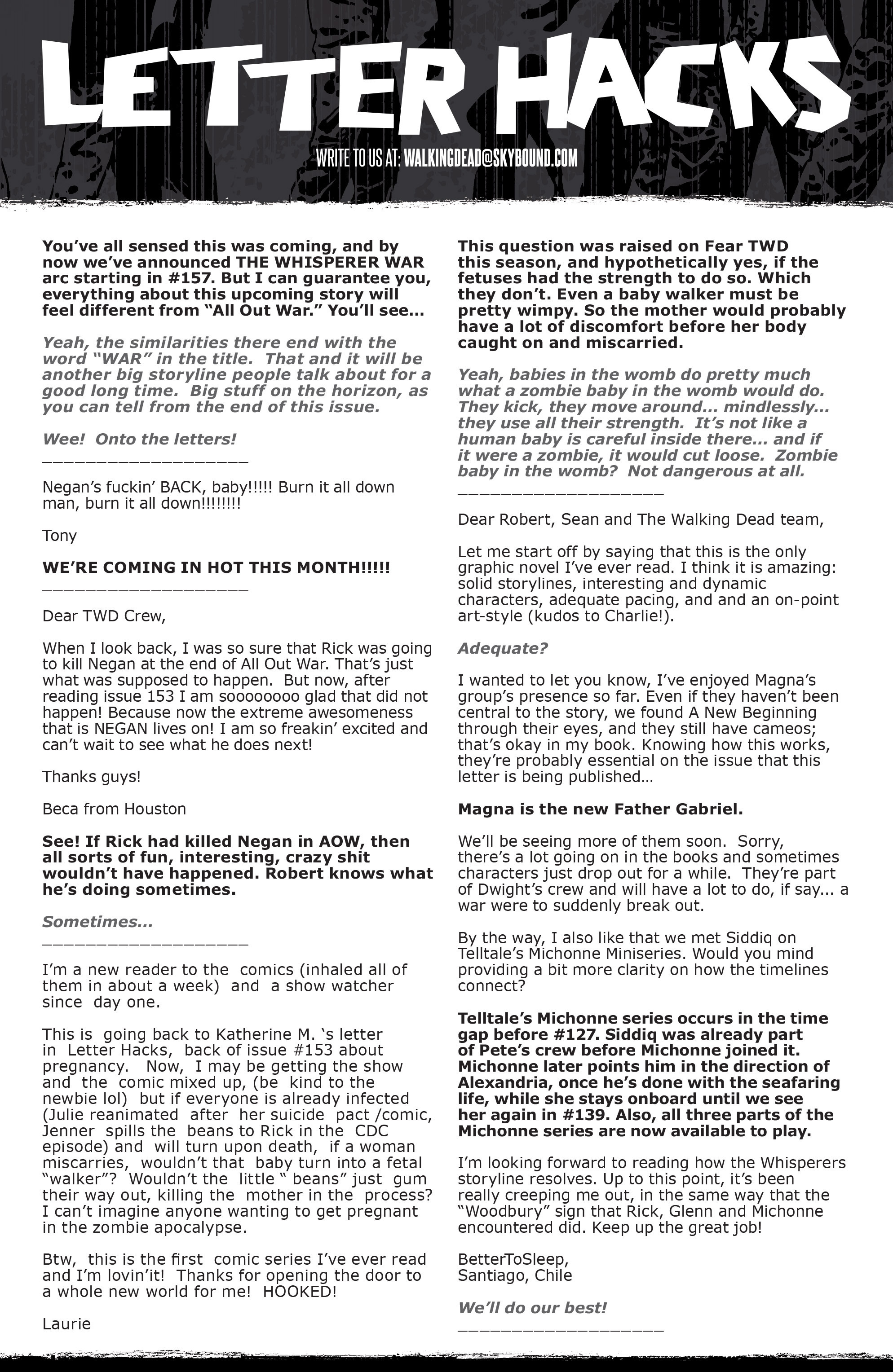 LETTER HACKS

WRITE TO US AT: WALKINGDEAD@SKYBOUND.COM

You've all sensed this was coming, and by now we've announced THE WHISPERER WAR arc starting in #157. But I can guarantee you, everything about this upcoming story will feel different from "All Out War." You'll see...

Yeah, the similarities there end with the word "WAR" in the title. That and it will be another big storyline people talk about for a good long time. Big stuff on the horizon, as you can tell from the end of this issue.

Wee! Onto the letters!

___________________

Negan's fuckin' BACK, baby!!!!! Burn it all down man, burn it all down!!!!!!!!

Tony

WE'RE COMING IN HOT THIS MONTH!!!!!

___________________

Dear TWD Crew,

When I look back, I was so sure that Rick was going to kill Negan at the end of All Out War. That's just what was supposed to happen. But now, after reading issue 153 I am soooooooo glad that did not happen! Because now the extreme awesomeness that is NEGAN lives on! I am so freakin' excited and can't wait to see what he does next!

Thanks guys!

Beca from Houston

See! If Rick had killed Negan in AOW, then all sorts of fun, interesting, crazy shit wouldn't have happened. Robert knows what he's doing sometimes.

Sometimes...

___________________

I'm a new reader to the comics (inhaled all of them in about a week) and a show watcher since day one.

This is going back to Katherine M. 's letter in Letter Hacks, back of issue #153 about pregnancy. Now, I may be getting the show and the comic mixed up, (be kind to the newbie lol) but if everyone is already infected (Julie reanimated after her suicide pact /comic, Jenner spills the beans to Rick in the CDC episode) and will turn upon death, if a woman miscarries, wouldn't that baby turn into a fetal "walker"? Wouldn't the little " beans" just gum their way out, killing the mother in the process? I can't imagine anyone wanting to get pregnant in the zombie apocalypse.

Btw, this is the first comic series I've ever read and I'm lovin'it! Thanks for opening the door to a whole new world for me! HOOKED!

Laurie

This question was raised on Fear TWD this season, and hypothetically yes, if the fetuses had the strength to do so. Which they don't. Even a baby walker must be pretty wimpy. So the mother would probably have a lot of discomfort before her body caught on and miscarried.

Yeah, babies in the womb do pretty much what a zombie baby in the womb would do. They kick, they move around... mindlessly... they use all their strength. It's not like a human baby is careful inside there... and if it were a zombie, it would cut loose. Zombie baby in the womb? Not dangerous at all.

___________________

Dear Robert, Sean and The Walking Dead team,

Let me start off by saying that this is the only graphic novel I've ever read. I think it is amazing: solid storylines, interesting and dynamic characters, adequate pacing, and and an on-point art-style (kudos to Charlie!).

Adequate?

I wanted to let you know, I've enjoyed Magna's group's presence so far. Even if they haven't been central to the story, we found A New Beginning through their eyes, and they still have cameos; that's okay in my book. Knowing how this works, they're probably essential on the issue that this letter is being published…

Magna is the new Father Gabriel.

We'll be seeing more of them soon. Sorry, there's a lot going on in the books and sometimes characters just drop out for a while. They're part of Dwight's crew and will have a lot to do, if say... a war were to suddenly break out.

By the way, I also like that we met Siddiq on Telltale's Michonne Miniseries. Would you mind providing a bit more clarity on how the timelines connect?

Telltale's Michonne series occurs in the time gap before #127. Siddiq was already part of Pete's crew before Michonne joined it. Michonne later points him in the direction of Alexandria, once he's done with the seafaring life, while she stays onboard until we see her again in #139. Also, all three parts of the Michonne series are now available to play.

I'm looking forward to reading how the Whisperers storyline resolves. Up to this point, it's been really creeping me out, in the same way that the "Woodbury" sign that Rick, Glenn and Michonne encountered did. Keep up the great job!

BetterToSleep,
Santiago, Chile

We'll do our best!

___________________